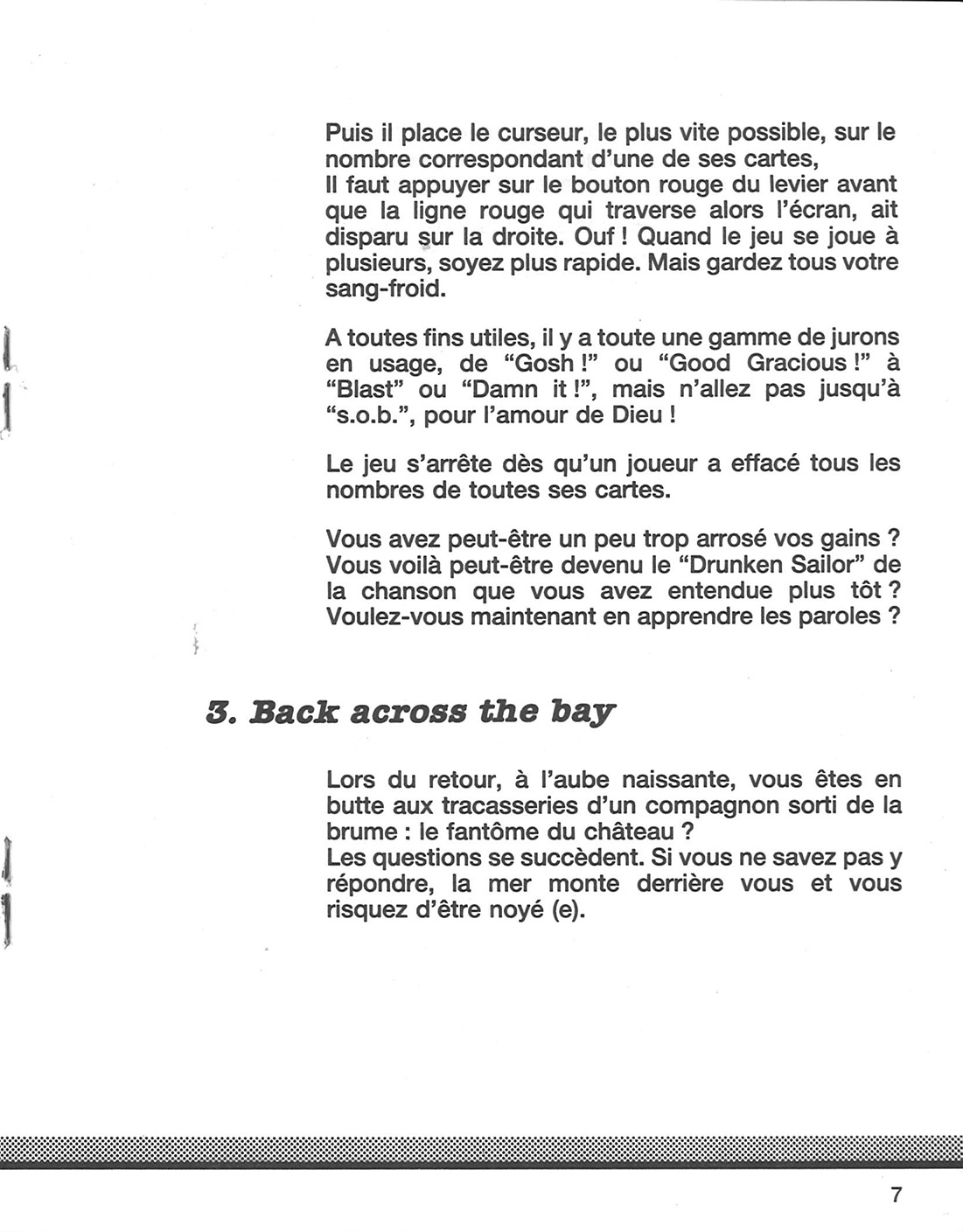 Puis il place le curseur, le plus vite possible, sur le nombre correspondant d'une de ses cartes,
Il faut appuyer sur le bouton rouge du levier avant que la ligne rouge qui traverse alors l'écran, ait disparu sur la droite. Ouf ! Quand le jeu se joue à plusieurs, soyez plus rapide. Mais gardez tous votre sang-froid.

A toutes fins utiles, il y a toute une gamme de jurons en usage, de "Gosh !" ou "Good Gracious !" à "Blast" ou "Damn it !", mais n'allez pas jusqu'à "s.o.b.", pour l'amour de Dieu !

Le jeu s'arrête dès qu'un joueur a effacé tous les nombres de toutes ses cartes.

Vous avez peut-être un peu trop arrosé vos gains ? Vous voilà peut-être devenu le "Drunken Sailor" de la chanson que vous avez entendue plus tôt ? Voulez-vous maintenant en apprendre les paroles ?

3. Back across the bay

Lors du retour, à l'aube naissante, vous êtes en butte aux tracasseries d'un compagnon sorti de la brume : le fantôme du château ?
Les questions se succèdent. Si vous ne savez pas y répondre, la mer monte derrière vous et vous risquez d'être noyé (e).

7